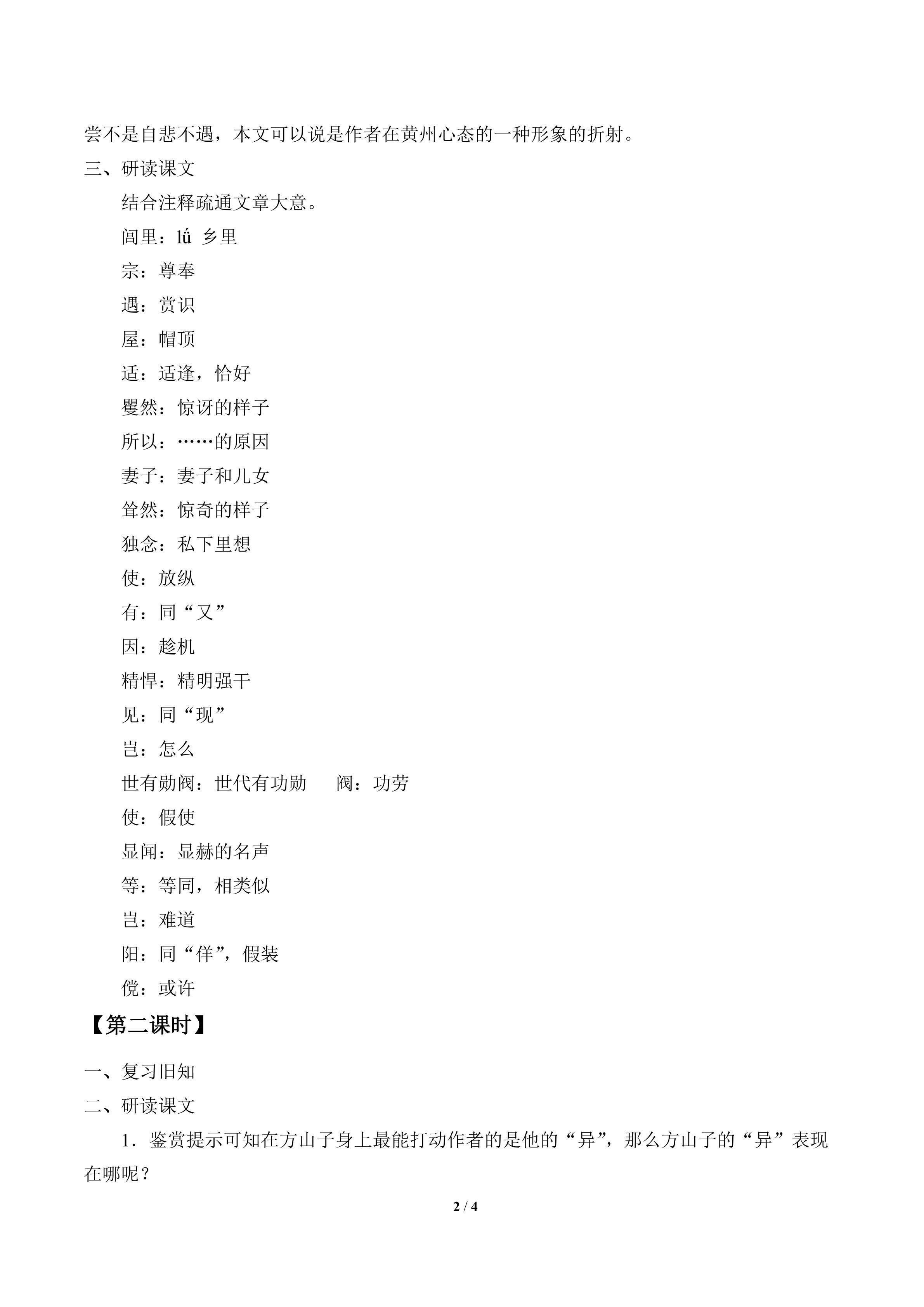 尝不是自悲不遇，本文可以说是作者在黄州心态的一种形象的折射。

三、研读课文

结合注释疏通文章大意。

闾里：lǘ 乡里

宗：尊奉

遇：赏识

屋：帽顶

适：适逢，恰好

矍然：惊讶的样子

所以：……的原因

妻子：妻子和儿女

耸然：惊奇的样子

独念：私下里想

使：放纵

有：同“又”

因：趁机

精悍：精明强干

见：同“现”

岂：怎么

世有勋阀：世代有功勋　阀：功劳

使：假使

显闻：显赫的名声

等：等同，相类似

岂：难道

阳：同“佯”，假装

傥：或许

【第二课时】

一、复习旧知

二、研读课文

1．鉴赏提示可知在方山子身上最能打动作者的是他的“异”，那么方山子的“异”表现在哪呢？

2 / 4